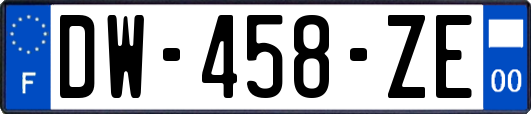 F
DW-458-ZE
00